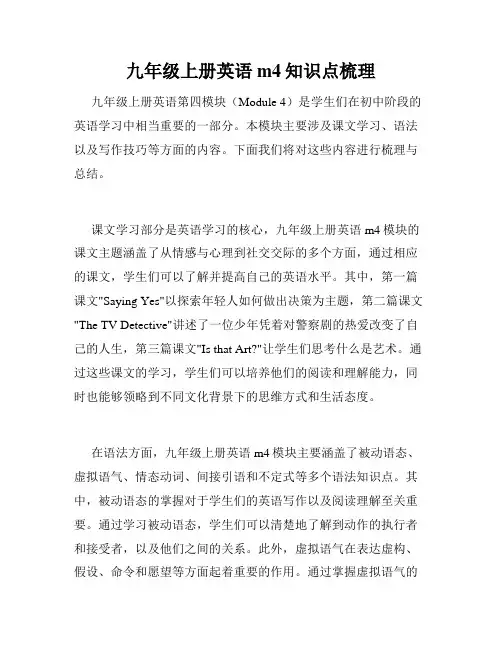 九年级上册英语 m4 知识点梳理

九年级上册英语第四模块（Module 4）是学生们在初中阶段的英语学习中相当重要的一部分。本模块主要涉及课文学习、语法以及写作技巧等方面的内容。下面我们将对这些内容进行梳理与总结。

课文学习部分是英语学习的核心，九年级上册英语 m4 模块的课文主题涵盖了从情感与心理到社交交际的多个方面，通过相应的课文，学生们可以了解并提高自己的英语水平。其中，第一篇课文"Saying Yes"以探索年轻人如何做出决策为主题，第二篇课文"The TV Detective"讲述了一位少年凭着对警察剧的热爱改变了自己的人生，第三篇课文"Is that Art?"让学生们思考什么是艺术。通过这些课文的学习，学生们可以培养他们的阅读和理解能力，同时也能够领略到不同文化背景下的思维方式和生活态度。

在语法方面，九年级上册英语 m4 模块主要涵盖了被动语态、虚拟语气、情态动词、间接引语和不定式等多个语法知识点。其中，被动语态的掌握对于学生们的英语写作以及阅读理解至关重要。通过学习被动语态，学生们可以清楚地了解到动作的执行者和接受者，以及他们之间的关系。此外，虚拟语气在表达虚构、假设、命令和愿望等方面起着重要的作用。通过掌握虚拟语气的